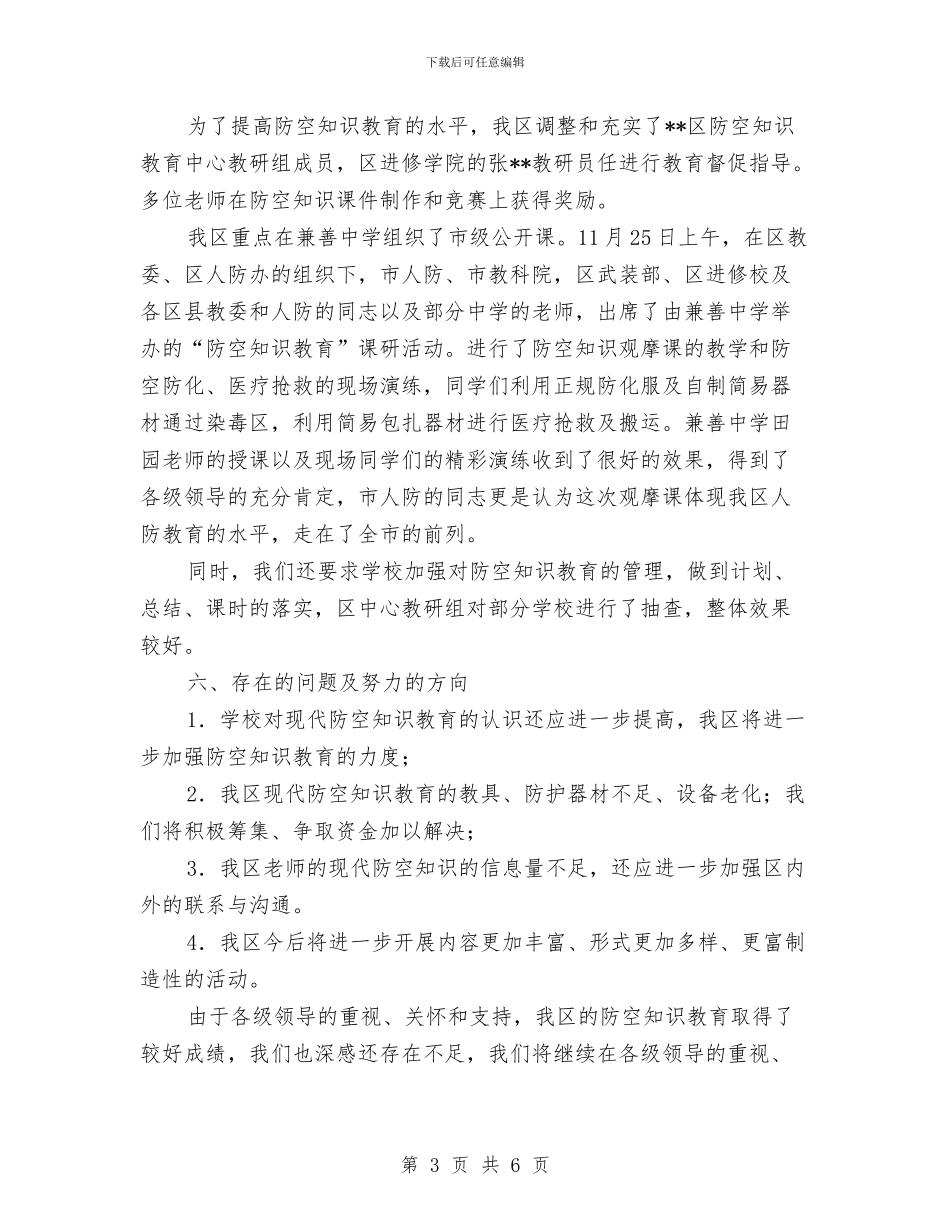 下载后可任意编辑

为了提高防空知识教育的水平，我区调整和充实了**区防空知识教育中心教研组成员，区进修学院的张**教研员任进行教育督促指导。多位老师在防空知识课件制作和竞赛上获得奖励。

我区重点在兼善中学组织了市级公开课。11月25日上午，在区教委、区人防办的组织下，市人防、市教科院，区武装部、区进修校及各区县教委和人防的同志以及部分中学的老师，出席了由兼善中学举办的“防空知识教育”课研活动。进行了防空知识观摩课的教学和防空防化、医疗抢救的现场演练，同学们利用正规防化服及自制简易器材通过染毒区，利用简易包扎器材进行医疗抢救及搬运。兼善中学田园老师的授课以及现场同学们的精彩演练收到了很好的效果，得到了各级领导的充分肯定，市人防的同志更是认为这次观摩课体现我区人防教育的水平，走在了全市的前列。

同时，我们还要求学校加强对防空知识教育的管理，做到计划、总结、课时的落实，区中心教研组对部分学校进行了抽查，整体效果较好。

六、存在的问题及努力的方向

1．学校对现代防空知识教育的认识还应进一步提高，我区将进一步加强防空知识教育的力度；

2．我区现代防空知识教育的教具、防护器材不足、设备老化；我们将积极筹集、争取资金加以解决；

3．我区老师的现代防空知识的信息量不足，还应进一步加强区内外的联系与沟通。

4．我区今后将进一步开展内容更加丰富、形式更加多样、更富制造性的活动。

由于各级领导的重视、关怀和支持，我区的防空知识教育取得了较好成绩，我们也深感还存在不足，我们将继续在各级领导的重视、

第 3 页 共 6 页